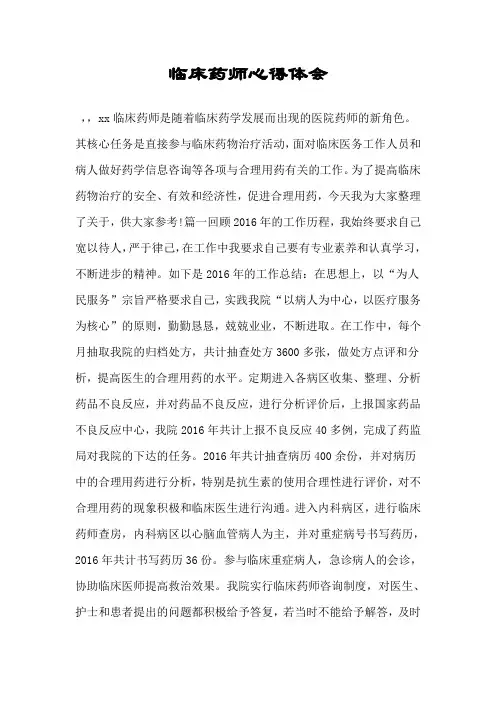 临床药师心得体会

，，xx 临床药师是随着临床药学发展而出现的医院药师的新角色。其核心任务是直接参与临床药物治疗活动，面对临床医务工作人员和病人做好药学信息咨询等各项与合理用药有关的工作。为了提高临床药物治疗的安全、有效和经济性，促进合理用药，今天我为大家整理了关于，供大家参考!篇一回顾 2016 年的工作历程，我始终要求自己宽以待人，严于律己，在工作中我要求自己要有专业素养和认真学习，不断进步的精神。如下是 2016 年的工作总结：在思想上，以“为人民服务”宗旨严格要求自己，实践我院“以病人为中心，以医疗服务为核心”的原则，勤勤恳恳，兢兢业业，不断进取。在工作中，每个月抽取我院的归档处方，共计抽查处方 3600 多张，做处方点评和分析，提高医生的合理用药的水平。定期进入各病区收集、整理、分析药品不良反应，并对药品不良反应，进行分析评价后，上报国家药品不良反应中心，我院 2016 年共计上报不良反应 40 多例，完成了药监局对我院的下达的任务。2016 年共计抽查病历 400 余份，并对病历中的合理用药进行分析，特别是抗生素的使用合理性进行评价，对不合理用药的现象积极和临床医生进行沟通。进入内科病区，进行临床药师查房，内科病区以心脑血管病人为主，并对重症病号书写药历，2016 年共计书写药历 36 份。参与临床重症病人，急诊病人的会诊，协助临床医师提高救治效果。我院实行临床药师咨询制度，对医生、护士和患者提出的问题都积极给予答复，若当时不能给予解答，及时